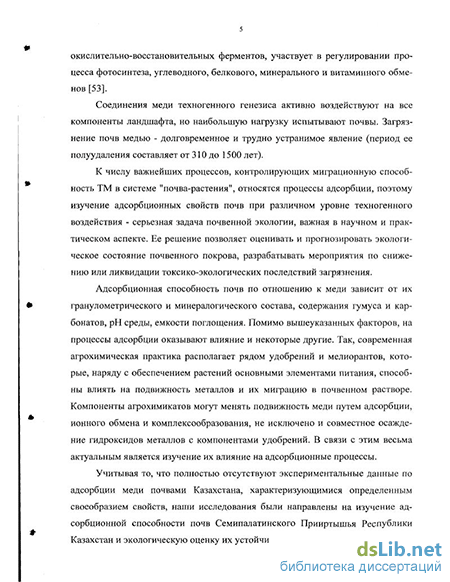 5

окислительно-восстановительных ферментов, участвует в регулировании процесса фотосинтеза, углеводного, белкового, минерального и витаминного обменов [53].

Соединения меди техногенного генезиса активно воздействуют на все компоненты ландшафта, но наибольшую нагрузку испытывают почвы. Загрязнение почв медью - долговременное и трудно устранимое явление (период ее полуудаления составляет от 310 до 1500 лет).

К числу важнейших процессов, контролирующих миграционную способность ТМ в системе "почва-растения", относятся процессы адсорбции, поэтому изучение адсорбционных свойств почв при различном уровне техногенного воздействия - серьезная задача почвенной экологии, важная в научном и практическом аспекте. Ее решение позволяет оценивать и прогнозировать экологическое состояние почвенного покрова, разрабатывать мероприятия по снижению или ликвидации токсико-экологических последствий загрязнения.

Адсорбционная способность почв по отношению к меди зависит от их гранулометрического и минералогического состава, содержания гумуса и карбонатов, pH среды, емкости поглощения. Помимо вышеуказанных факторов, на процессы адсорбции оказывают влияние и некоторые другие. Так, современная агрохимическая практика располагает рядом удобрений и мелиорантов, которые, наряду с обеспечением растений основными элементами питания, способны влиять на подвижность металлов и их миграцию в почвенном растворе. Компоненты агрохимикатов могут менять подвижность меди путем адсорбции, ионного обмена и комплексообразования, не исключено и совместное осаждение гидроксидов металлов с компонентами удобрений. В связи с этим весьма актуальным является изучение их влияние на адсорбционные процессы.

Учитывая то, что полностью отсутствуют экспериментальные данные по адсорбции меди почвами Казахстана, характеризующимися определенным своеобразием свойств, наши исследования были направлены на изучение адсорбционной способности почв Семипалатинского Прииртышья Республики Казахстан и экологическую оценку их устойчи

dsLib.net
библиотека диссертаций